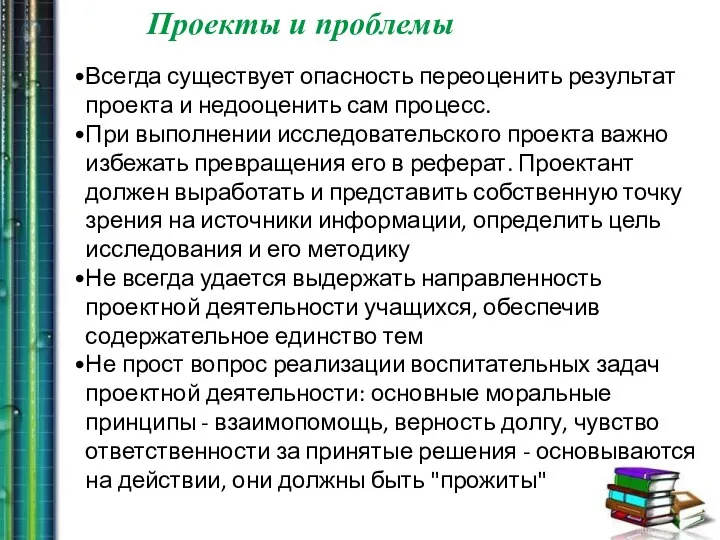 Проекты и проблемы

•Всегда существует опасность переоценить результат проекта и недооценить сам процесс.

•При выполнении исследовательского проекта важно избежать превращения его в реферат. Проектант должен выработать и представить собственную точку зрения на источники информации, определить цель исследования и его методику

•Не всегда удается выдержать направленность проектной деятельности учащихся, обеспечив содержательное единство тем

•Не прост вопрос реализации воспитательных задач проектной деятельности: основные моральные принципы - взаимопомощь, верность долгу, чувство ответственности за принятые решения - основываются на действии, они должны быть "прожиты"